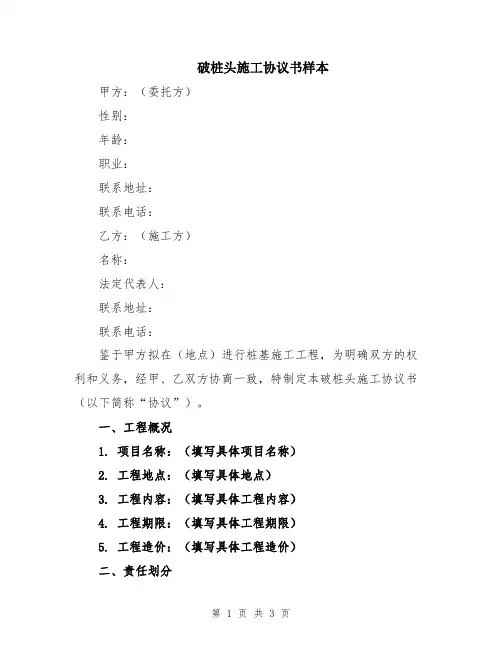 破桩头施工协议书样本

甲方：（委托方）

性别：

年龄：

职业：

联系地址：

联系电话：

乙方：（施工方）

名称：

法定代表人：

联系地址：

联系电话：

鉴于甲方拟在（地点）进行桩基施工工程，为明确双方的权利和义务，经甲、乙双方协商一致，特制定本破桩头施工协议书（以下简称“协议”）。

一、工程概况

1. 项目名称：（填写具体项目名称）

2. 工程地点：（填写具体地点）

3. 工程内容：（填写具体工程内容）

4. 工程期限：（填写具体工程期限）

5. 工程造价：（填写具体工程造价）

二、责任划分

第 1 页 共 3 页